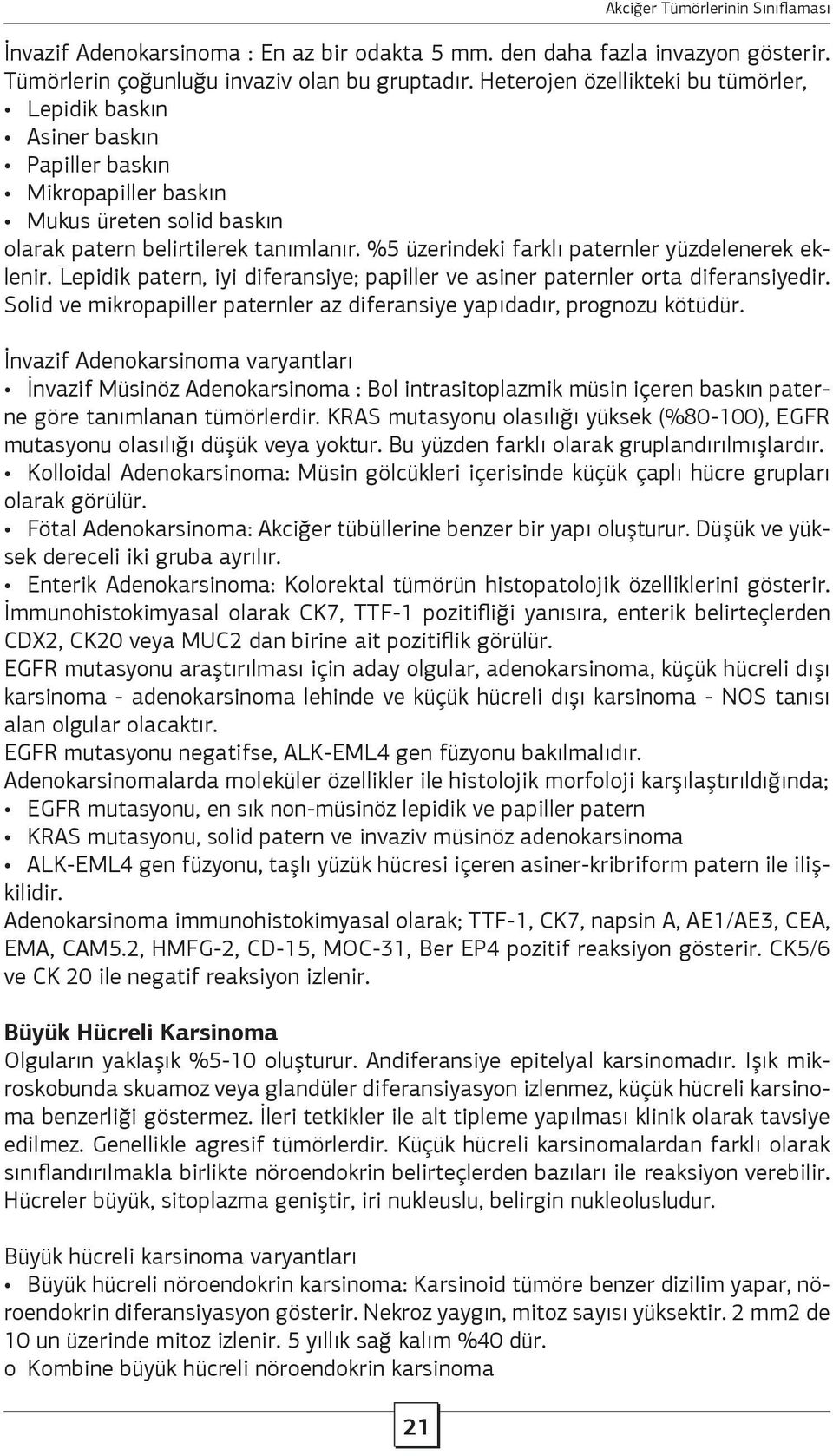 Akciğer Tümörlerinin Sınıflaması

İnvazif Adenokarsinoma : En az bir odakta 5 mm. den daha fazla invazyon gösterir. Tümörlerin çoğunluğu invaziv olan bu gruptadır. Heterojen özellikteki bu tümörler,
• Lepidik baskın
• Asiner baskın
• Papiller baskın
• Mikropapiller baskın
• Mukus üreten solid baskın
olarak patern belirtilerek tanımlanır. %5 üzerindeki farklı paternler yüzdelenerek eklenir. Lepidik patern, iyi diferansiye; papiller ve asiner paternler orta diferansiyedir. Solid ve mikropapiller paternler az diferansiye yapıdadır, prognozu kötüdür.

İnvazif Adenokarsinoma varyantları
• İnvazif Müsinöz Adenokarsinoma : Bol intrasitoplazmik müsin içeren baskın paterne göre tanımlanan tümörlerdir. KRAS mutasyonu olasılığı yüksek (%80-100), EGFR mutasyonu olasılığı düşük veya yoktur. Bu yüzden farklı olarak gruplandırılmışlardır.
• Kolloidal Adenokarsinoma: Müsin gölcükleri içerisinde küçük çaplı hücre grupları olarak görülür.
• Fötal Adenokarsinoma: Akciğer tübüllerine benzer bir yapı oluşturur. Düşük ve yüksek dereceli iki gruba ayrılır.
• Enterik Adenokarsinoma: Kolorektal tümörün histopatolojik özelliklerini gösterir. İmmunohistokimyasal olarak CK7, TTF-1 pozitifliği yanısıra, enterik belirteçlerden CDX2, CK20 veya MUC2 dan birine ait pozitiflik görülür.
EGFR mutasyonu araştırılması için aday olgular, adenokarsinoma, küçük hücreli dışı karsinoma - adenokarsinoma lehinde ve küçük hücreli dışı karsinoma - NOS tanısı alan olgular olacaktır.
EGFR mutasyonu negatifse, ALK-EML4 gen füzyonu bakılmalıdır.
Adenokarsinomalarda moleküler özellikler ile histolojik morfoloji karşılaştırıldığında;
• EGFR mutasyonu, en sık non-müsinöz lepidik ve papiller patern
• KRAS mutasyonu, solid patern ve invaziv müsinöz adenokarsinoma
• ALK-EML4 gen füzyonu, taşlı yüzük hücresi içeren asiner-kribriform patern ile ilişkilidir.
Adenokarsinoma immunohistokimyasal olarak; TTF-1, CK7, napsin A, AE1/AE3, CEA, EMA, CAM5.2, HMFG-2, CD-15, MOC-31, Ber EP4 pozitif reaksiyon gösterir. CK5/6 ve CK 20 ile negatif reaksiyon izlenir.

Büyük Hücreli Karsinoma
Olguların yaklaşık %5-10 oluşturur. Andiferansiye epitelyal karsinomadır. Işık mikroskobunda skuamoz veya glandüler diferansiyasyon izlenmez, küçük hücreli karsinoma benzerliği göstermez. İleri tetkikler ile alt tipleme yapılması klinik olarak tavsiye edilmez. Genellikle agresif tümörlerdir. Küçük hücreli karsinomalardan farklı olarak sınıflandırılmakla birlikte nöroendokrin belirteçlerden bazıları ile reaksiyon verebilir. Hücreler büyük, sitoplazma geniştir, iri nukleuslu, belirgin nukleolusludur.

Büyük hücreli karsinoma varyantları
• Büyük hücreli nöroendokrin karsinoma: Karsinoid tümöre benzer dizilim yapar, nöroendokrin diferansiyasyon gösterir. Nekroz yaygın, mitoz sayısı yüksektir. 2 mm2 de 10 un üzerinde mitoz izlenir. 5 yıllık sağ kalım %40 dür.
o Kombine büyük hücreli nöroendokrin karsinoma

21